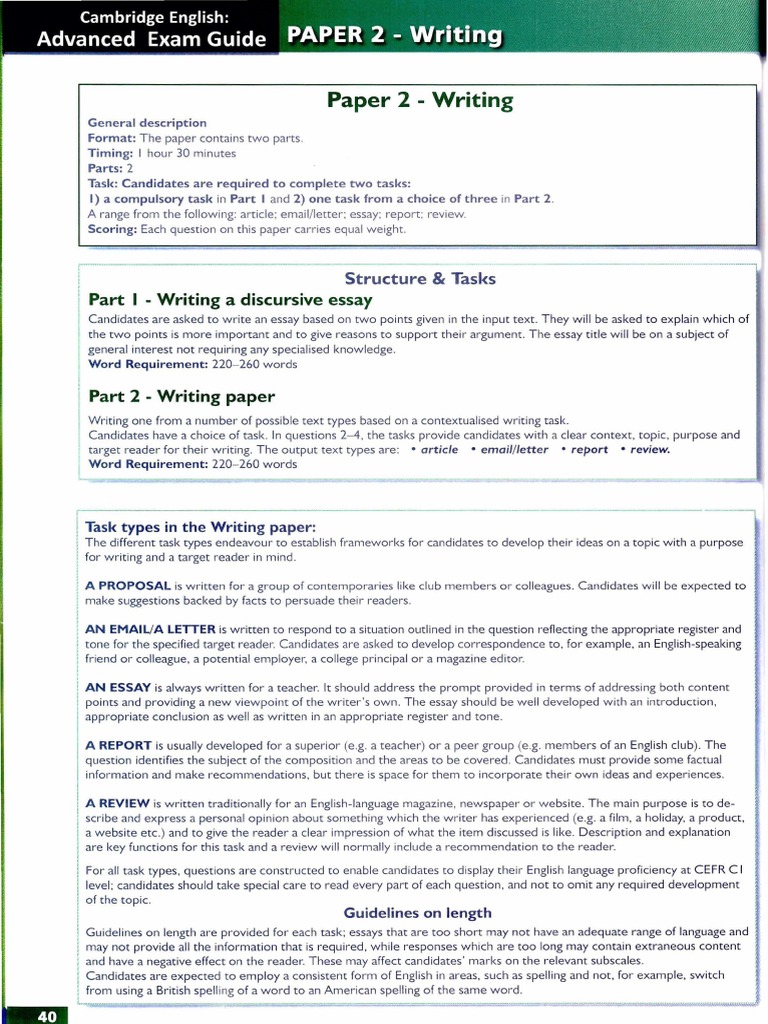 Cambridge English:
Advanced Exam Guide PAPER 2 - Writing

Paper 2 - Writing

General description
Format: The paper contains two parts.
Timing: 1 hour 30 minutes
Parts: 2
Task: Candidates are required to complete two tasks:
1) a compulsory task in Part 1 and 2) one task from a choice of three in Part 2.
A range from the following: article; email/letter; essay; report; review.
Scoring: Each question on this paper carries equal weight.

Structure & Tasks

Part 1 - Writing a discursive essay
Candidates are asked to write an essay based on two points given in the input text. They will be asked to explain which of the two points is more important and to give reasons to support their argument. The essay title will be on a subject of general interest not requiring any specialised knowledge.
Word Requirement: 220–260 words

Part 2 - Writing paper
Writing one from a number of possible text types based on a contextualised writing task.
Candidates have a choice of task. In questions 2–4, the tasks provide candidates with a clear context, topic, purpose and target reader for their writing. The output text types are: • article • email/letter • report • review.
Word Requirement: 220–260 words

Task types in the Writing paper:
The different task types endeavour to establish frameworks for candidates to develop their ideas on a topic with a purpose for writing and a target reader in mind.

A PROPOSAL is written for a group of contemporaries like club members or colleagues. Candidates will be expected to make suggestions backed by facts to persuade their readers.

AN EMAIL/A LETTER is written to respond to a situation outlined in the question reflecting the appropriate register and tone for the specified target reader. Candidates are asked to develop correspondence to, for example, an English-speaking friend or colleague, a potential employer, a college principal or a magazine editor.

AN ESSAY is always written for a teacher. It should address the prompt provided in terms of addressing both content points and providing a new viewpoint of the writer's own. The essay should be well developed with an introduction, appropriate conclusion as well as written in an appropriate register and tone.

A REPORT is usually developed for a superior (e.g. a teacher) or a peer group (e.g. members of an English club). The question identifies the subject of the composition and the areas to be covered. Candidates must provide some factual information and make recommendations, but there is space for them to incorporate their own ideas and experiences.

A REVIEW is written traditionally for an English-language magazine, newspaper or website. The main purpose is to describe and express a personal opinion about something which the writer has experienced (e.g. a film, a holiday, a product, a website etc.) and to give the reader a clear impression of what the item discussed is like. Description and explanation are key functions for this task and a review will normally include a recommendation to the reader.

For all task types, questions are constructed to enable candidates to display their English language proficiency at CEFR C1 level; candidates should take special care to read every part of each question, and not to omit any required development of the topic.

Guidelines on length
Guidelines on length are provided for each task; essays that are too short may not have an adequate range of language and may not provide all the information that is required, while responses which are too long may contain extraneous content and have a negative effect on the reader. These may affect candidates' marks on the relevant subscales.
Candidates are expected to employ a consistent form of English in areas, such as spelling and not, for example, switch from using a British spelling of a word to an American spelling of the same word.

40